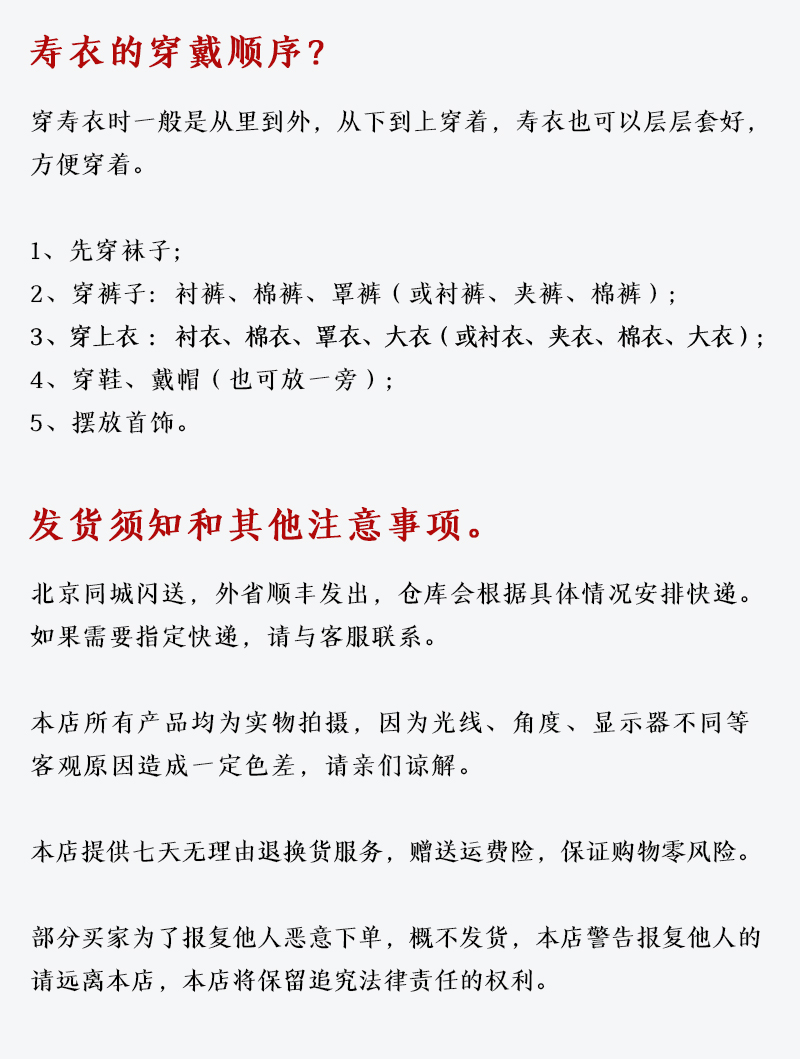 寿衣的穿戴顺序？

穿寿衣时一般是从里到外，从下到上穿着，寿衣也可以层层套好，方便穿着。

1、先穿袜子；
2、穿裤子：衬裤、棉裤、罩裤（或衬裤、夹裤、棉裤）；
3、穿上衣：衬衣、棉衣、罩衣、大衣（或衬衣、夹衣、棉衣、大衣）；
4、穿鞋、戴帽（也可放一旁）；
5、摆放首饰。

发货须知和其他注意事项。

北京同城闪送，外省顺丰发出，仓库会根据具体情况安排快递。如果需要指定快递，请与客服联系。

本店所有产品均为实物拍摄，因为光线、角度、显示器不同等客观原因造成一定色差，请亲们谅解。

本店提供七天无理由退换货服务，赠送运费险，保证购物零风险。

部分买家为了报复他人恶意下单，概不发货，本店警告报复他人的请远离本店，本店将保留追究法律责任的权利。